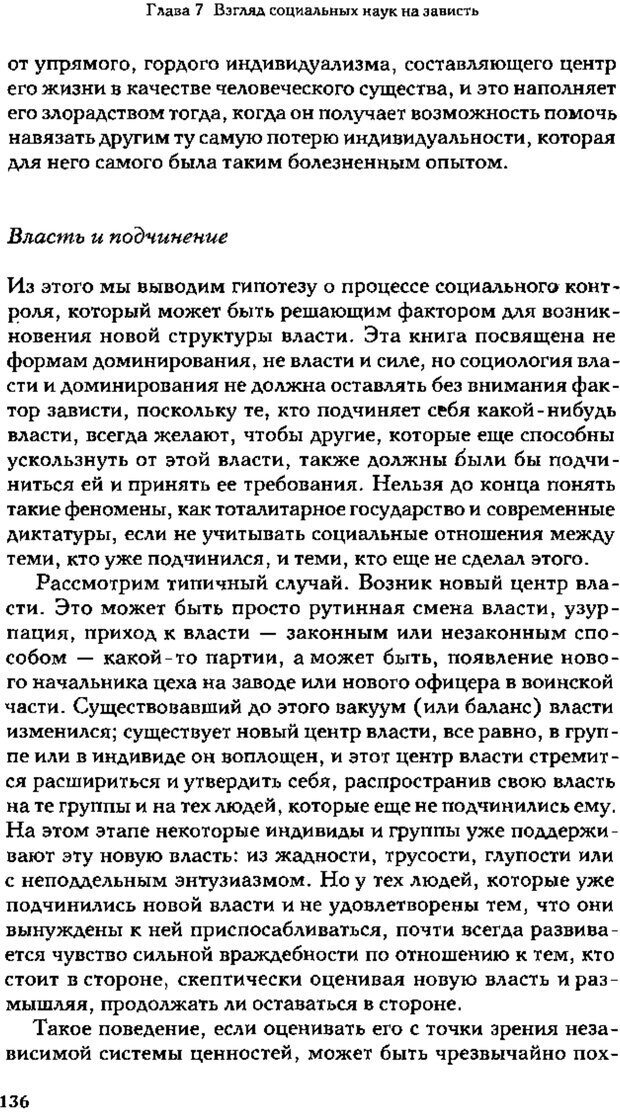 Глава 7 Взгляд социальных наук на зависть

от упрямого, гордого индивидуализма, составляющего центр его жизни в качестве человеческого существа, и это наполняет его злорадством тогда, когда он получает возможность помочь навязать другим ту самую потерю индивидуальности, которая для него самого была таким болезненным опытом.

Власть и подчинение

Из этого мы выводим гипотезу о процессе социального контроля, который может быть решающим фактором для возникновения новой структуры власти. Эта книга посвящена не формам доминирования, не власти и силе, но социология власти и доминирования не должна оставлять без внимания фактор зависти, поскольку те, кто подчиняет себя какой-нибудь власти, всегда желают, чтобы другие, которые еще способны ускользнуть от этой власти, также должны были бы подчиниться ей и принять ее требования. Нельзя до конца понять такие феномены, как тоталитарное государство и современные диктатуры, если не учитывать социальные отношения между теми, кто уже подчинился, и теми, кто еще не сделал этого.

Рассмотрим типичный случай. Возник новый центр власти. Это может быть просто рутинная смена власти, узурпация, приход к власти — законным или незаконным способом — какой-то партии, а может быть, появление нового начальника цеха на заводе или нового офицера в воинской части. Существовавший до этого вакуум (или баланс) власти изменился; существует новый центр власти, все равно, в группе или в индивиде он воплощен, и этот центр власти стремится расшириться и утвердить себя, распространив свою власть на те группы и на тех людей, которые еще не подчинились ему. На этом этапе некоторые индивиды и группы уже поддерживают эту новую власть: из жадности, трусости, глупости или с неподдельным энтузиазмом. Но у тех людей, которые уже подчинились новой власти и не удовлетворены тем, что они вынуждены к ней приспосабливаться, почти всегда развивается чувство сильной враждебности по отношению к тем, кто стоит в стороне, скептически оценивая новую власть и размышляя, продолжать ли оставаться в стороне.

Такое поведение, если оценивать его с точки зрения независимой системы ценностей, может быть чрезвычайно пох-

136